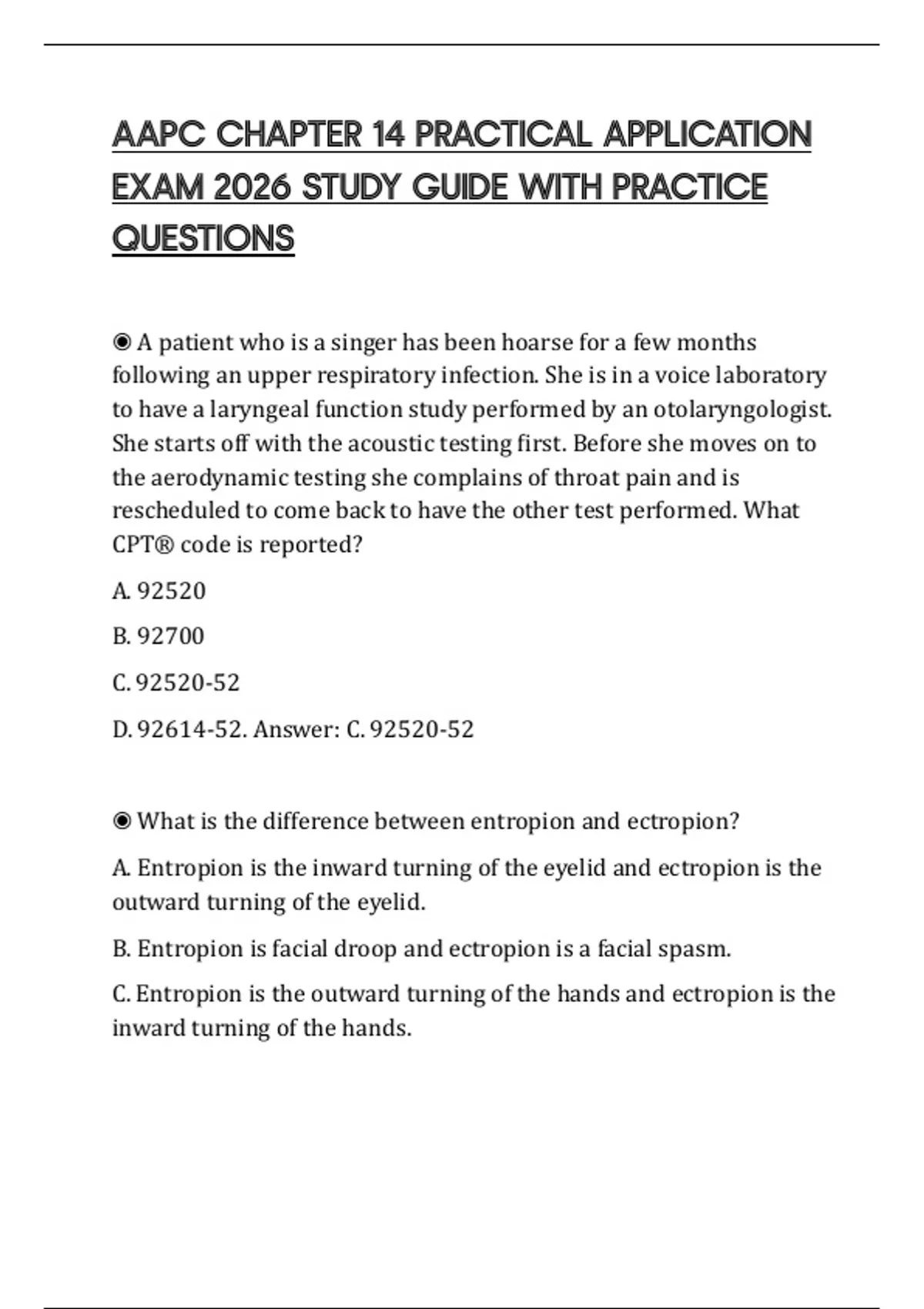 AAPC CHAPTER 14 PRACTICAL APPLICATION EXAM 2026 STUDY GUIDE WITH PRACTICE QUESTIONS

◉ A patient who is a singer has been hoarse for a few months following an upper respiratory infection. She is in a voice laboratory to have a laryngeal function study performed by an otolaryngologist. She starts off with the acoustic testing first. Before she moves on to the aerodynamic testing she complains of throat pain and is rescheduled to come back to have the other test performed. What CPT® code is reported?

A. 92520

B. 92700

C. 92520-52

D. 92614-52. Answer: C. 92520-52

◉ What is the difference between entropion and ectropion?

A. Entropion is the inward turning of the eyelid and ectropion is the outward turning of the eyelid.

B. Entropion is facial droop and ectropion is a facial spasm.

C. Entropion is the outward turning of the hands and ectropion is the inward turning of the hands.